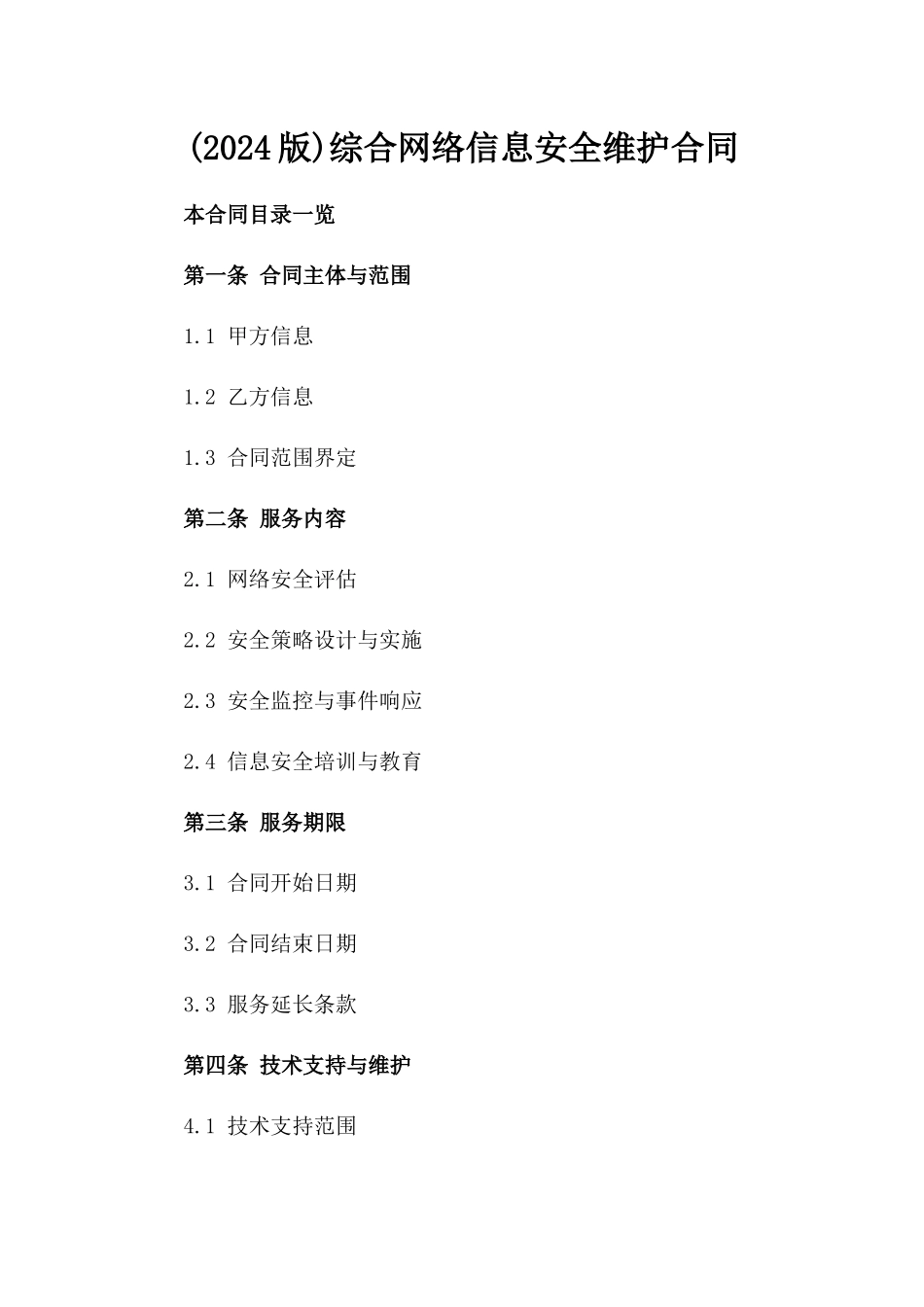 (2024版)综合网络信息安全维护合同

本合同目录一览

第一条 合同主体与范围

1.1 甲方信息

1.2 乙方信息

1.3 合同范围界定

第二条 服务内容

2.1 网络安全评估

2.2 安全策略设计与实施

2.3 安全监控与事件响应

2.4 信息安全培训与教育

第三条 服务期限

3.1 合同开始日期

3.2 合同结束日期

3.3 服务延长条款

第四条 技术支持与维护

4.1 技术支持范围